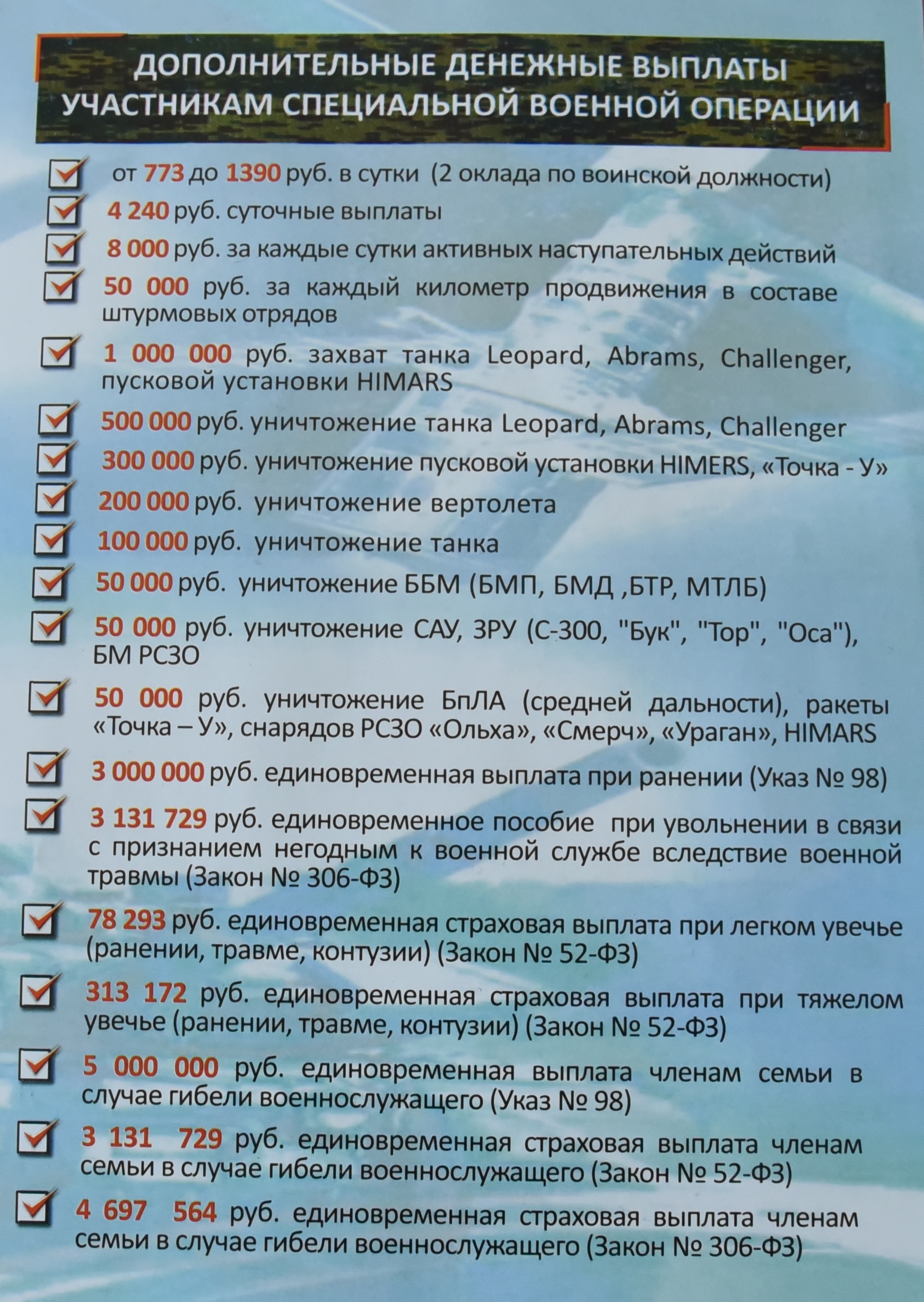 ДОПОЛНИТЕЛЬНЫЕ ДЕНЕЖНЫЕ ВЫПЛАТЫ УЧАСТНИКАМ СПЕЦИАЛЬНОЙ ВОЕННОЙ ОПЕРАЦИИ

от 773 до 1390 руб. в сутки (2 оклада по воинской должности)

4 240 руб. суточные выплаты

8 000 руб. за каждые сутки активных наступательных действий

50 000 руб. за каждый километр продвижения в составе штурмовых отрядов

1 000 000 руб. захват танка Leopard, Abrams, Challenger, пусковой установки HIMARS

500 000 руб. уничтожение танка Leopard, Abrams, Challenger

300 000 руб. уничтожение пусковой установки HIMERS, «Точка - У»

200 000 руб. уничтожение вертолета

100 000 руб. уничтожение танка

50 000 руб. уничтожение ББМ (БМП, БМД ,БТР, МТЛБ)

50 000 руб. уничтожение САУ, ЗРУ (С-300, "Бук", "Тор", "Оса"), БМ РСЗО

50 000 руб. уничтожение БпЛА (средней дальности), ракеты «Точка – У», снарядов РСЗО «Ольха», «Смерч», «Ураган», HIMARS

3 000 000 руб. единовременная выплата при ранении (Указ № 98)

3 131 729 руб. единовременное пособие при увольнении в связи с признанием негодным к военной службе вследствие военной травмы (Закон № 306-ФЗ)

78 293 руб. единовременная страховая выплата при легком увечье (ранении, травме, контузии) (Закон № 52-ФЗ)

313 172 руб. единовременная страховая выплата при тяжелом увечье (ранении, травме, контузии) (Закон № 52-ФЗ)

5 000 000 руб. единовременная выплата членам семьи в случае гибели военнослужащего (Указ № 98)

3 131 729 руб. единовременная страховая выплата членам семьи в случае гибели военнослужащего (Закон № 52-ФЗ)

4 697 564 руб. единовременная страховая выплата членам семьи в случае гибели военнослужащего (Закон № 306-ФЗ)